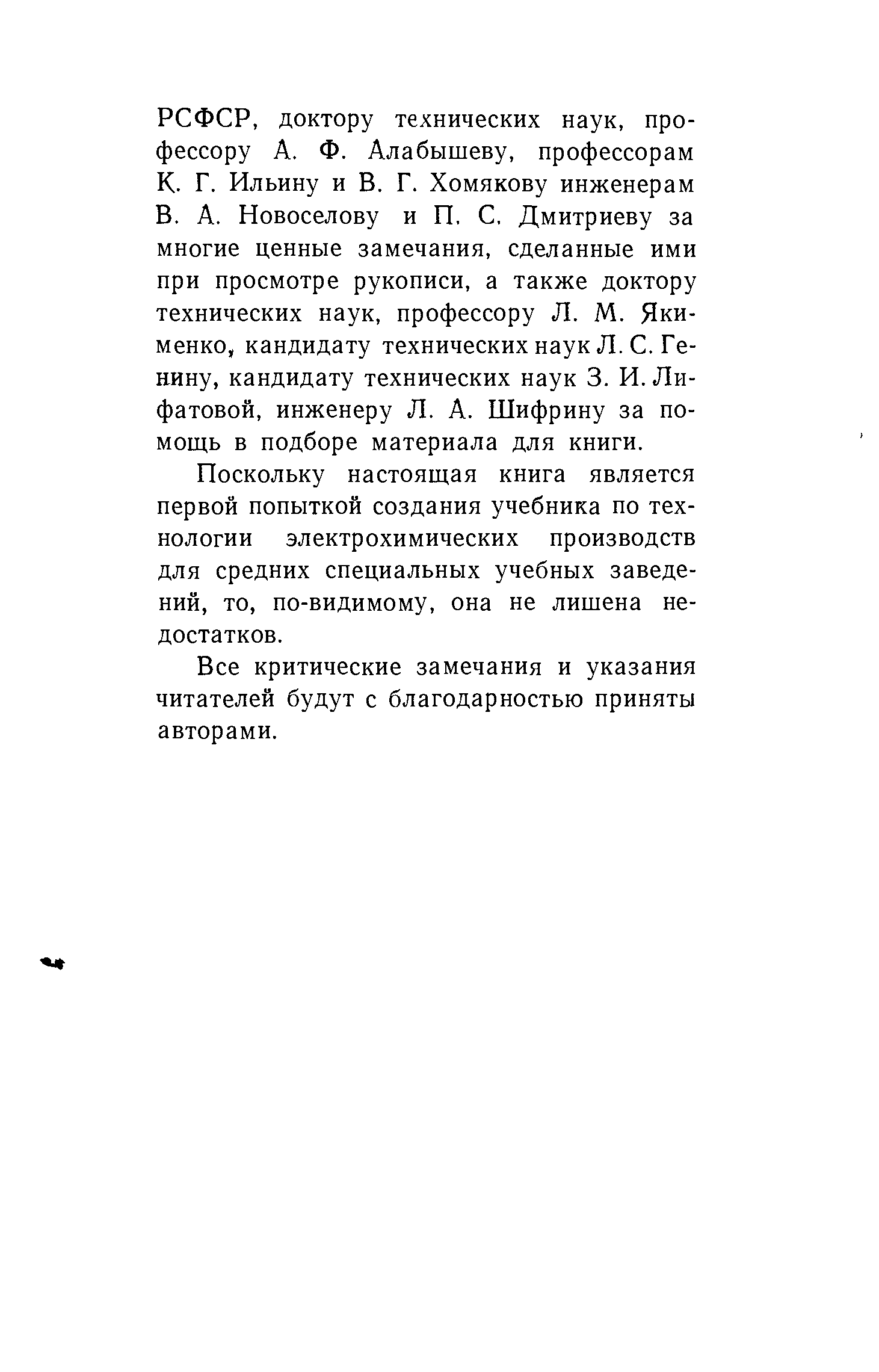 РСФСР, доктору технических наук, профессору А. Ф. Алабышеву, профессорам К. Г. Ильину и В. Г. Хомякову инженерам В. А. Новоселову и П. С. Дмитриеву за многие ценные замечания, сделанные ими при просмотре рукописи, а также доктору технических наук, профессору Л. М. Якименко, кандидату технических наук Л. С. Генину, кандидату технических наук З. И. Лифатовой, инженеру Л. А. Шифрину за помощь в подборе материала для книги.

Поскольку настоящая книга является первой попыткой создания учебника по технологии электрохимических производств для средних специальных учебных заведений, то, по-видимому, она не лишена недостатков.

Все критические замечания и указания читателей будут с благодарностью приняты авторами.